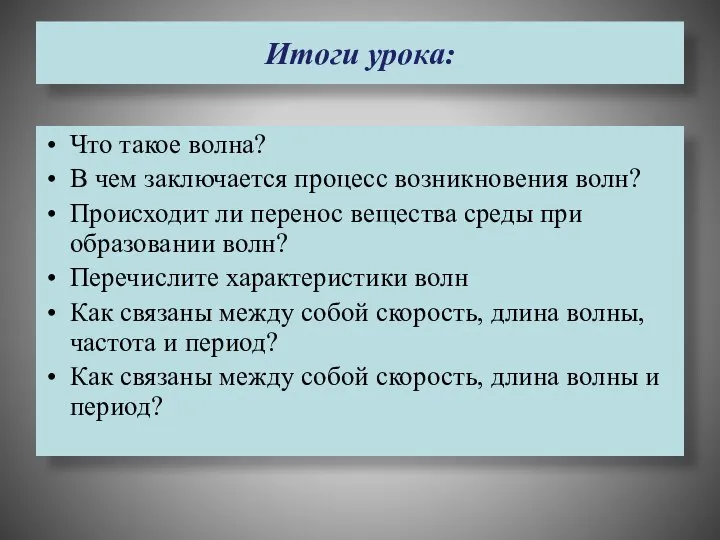 Итоги урока:

• Что такое волна?
• В чем заключается процесс возникновения волн?
• Происходит ли перенос вещества среды при образовании волн?
• Перечислите характеристики волн
• Как связаны между собой скорость, длина волны, частота и период?
• Как связаны между собой скорость, длина волны и период?